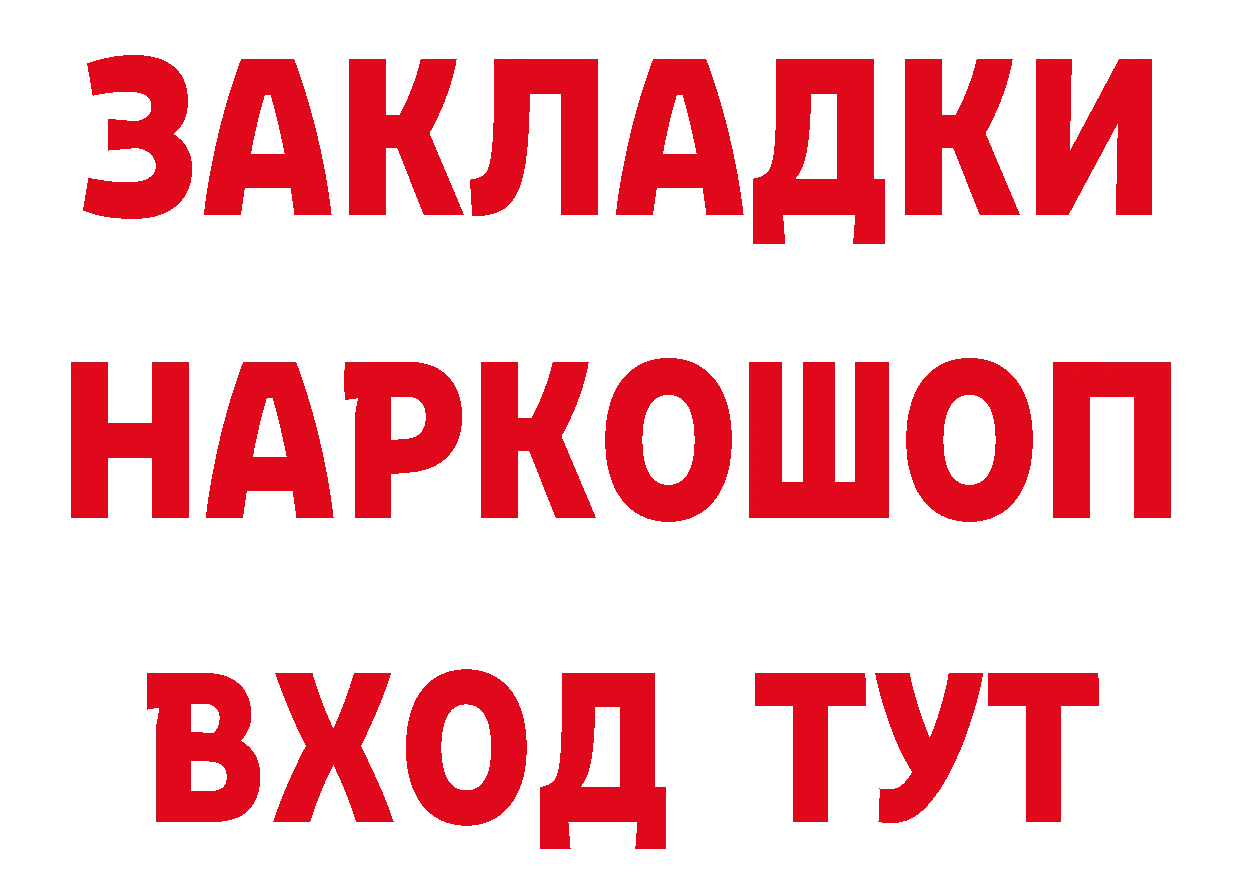 ЗАКЛАДКИ
НАРКОШОП
ВХОД ТУТ